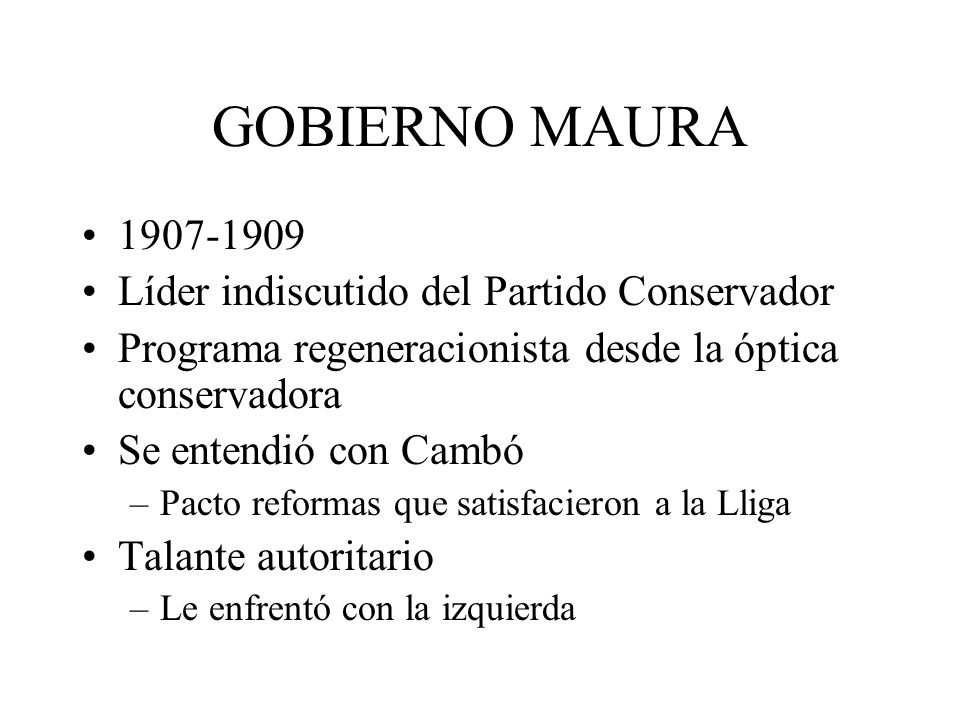 GOBIERNO MAURA

• 1907-1909
• Líder indiscutido del Partido Conservador
• Programa regeneracionista desde la óptica conservadora
• Se entendió con Cambó
  – Pacto reformas que satisfacieron a la Lliga
• Talante autoritario
  – Le enfrentó con la izquierda